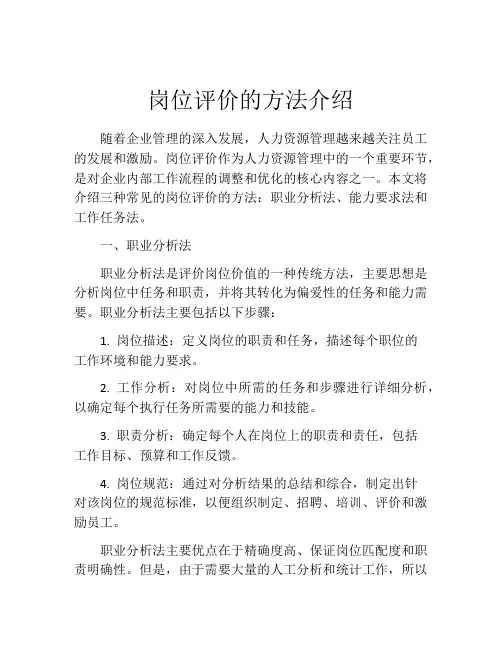 岗位评价的方法介绍

随着企业管理的深入发展，人力资源管理越来越关注员工的发展和激励。岗位评价作为人力资源管理中的一个重要环节，是对企业内部工作流程的调整和优化的核心内容之一。本文将介绍三种常见的岗位评价的方法：职业分析法、能力要求法和工作任务法。

一、职业分析法

职业分析法是评价岗位价值的一种传统方法，主要思想是分析岗位中任务和职责，并将其转化为偏爱性的任务和能力需要。职业分析法主要包括以下步骤：

1. 岗位描述：定义岗位的职责和任务，描述每个职位的工作环境和能力要求。

2. 工作分析：对岗位中所需的任务和步骤进行详细分析，以确定每个执行任务所需要的能力和技能。

3. 职责分析：确定每个人在岗位上的职责和责任，包括工作目标、预算和工作反馈。

4. 岗位规范：通过对分析结果的总结和综合，制定出针对该岗位的规范标准，以便组织制定、招聘、培训、评价和激励员工。

职业分析法主要优点在于精确度高、保证岗位匹配度和职责明确性。但是，由于需要大量的人工分析和统计工作，所以